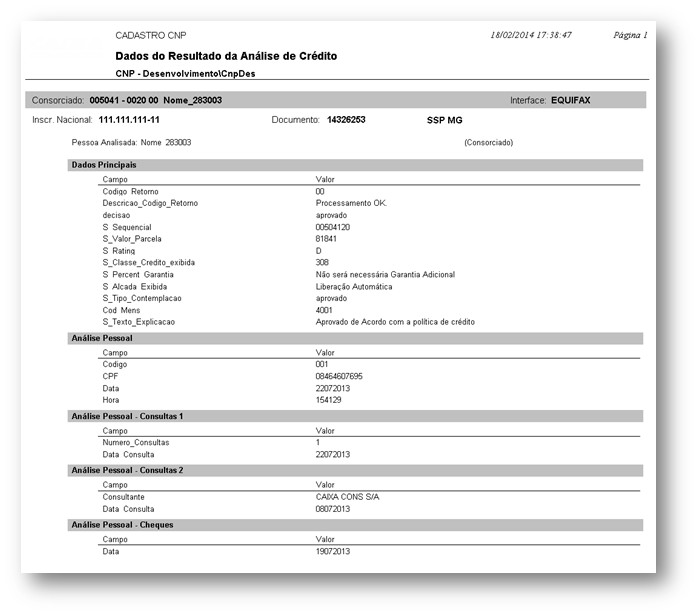 CADASTRO CNP	18/02/2014 17:38:47	Página 1

Dados do Resultado da Análise de Crédito

CNP - Desenvolvimento\CnpDes

Consorciado: 005041 - 0020 00 Nome_283003	Interface: EQUIFAX

Inscr. Nacional: 111.111.111-11	Documento: 14326253	SSP MG

Pessoa Analisada: Nome 283003	(Consorciado)

Dados Principais

| Campo | Valor |
|---|---|
| Codigo Retorno | 00 |
| Descricao_Codigo_Retorno | Processamento OK. |
| decisao | aprovado |
| S Sequencial | 00504120 |
| S_Valor_Parcela | 81841 |
| S Rating | D |
| S_Classe_Credito_exibida | 308 |
| S Percent Garantia | Não será necessária Garantia Adicional |
| S Alcada Exibida | Liberação Automática |
| S_Tipo_Contemplacao | aprovado |
| Cod Mens | 4001 |
| S_Texto_Explicacao | Aprovado de Acordo com a política de crédito |

Análise Pessoal

| Campo | Valor |
|---|---|
| Codigo | 001 |
| CPF | 08464607695 |
| Data | 22072013 |
| Hora | 154129 |

Análise Pessoal - Consultas 1

| Campo | Valor |
|---|---|
| Numero_Consultas | 1 |
| Data Consulta | 22072013 |

Análise Pessoal - Consultas 2

| Campo | Valor |
|---|---|
| Consultante | CAIXA CONS S/A |
| Data Consulta | 08072013 |

Análise Pessoal - Cheques

| Campo | Valor |
|---|---|
| Data | 19072013 |